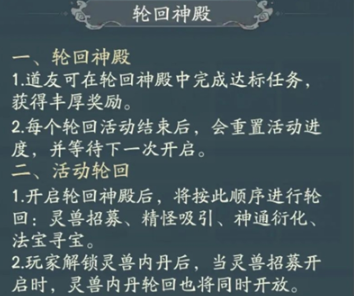 轮回神殿

一、轮回神殿
1.道友可在轮回神殿中完成达标任务，获得丰厚奖励。
2.每个轮回活动结束后，会重置活动进度，并等待下一次开启。
二、活动轮回
1.开启轮回神殿后，将按此顺序进行轮回：灵兽招募、精怪吸引、神通衍化、法宝寻宝。
2.玩家解锁灵兽内丹后，当灵兽招募开启时，灵兽内丹轮回也将同时开放。